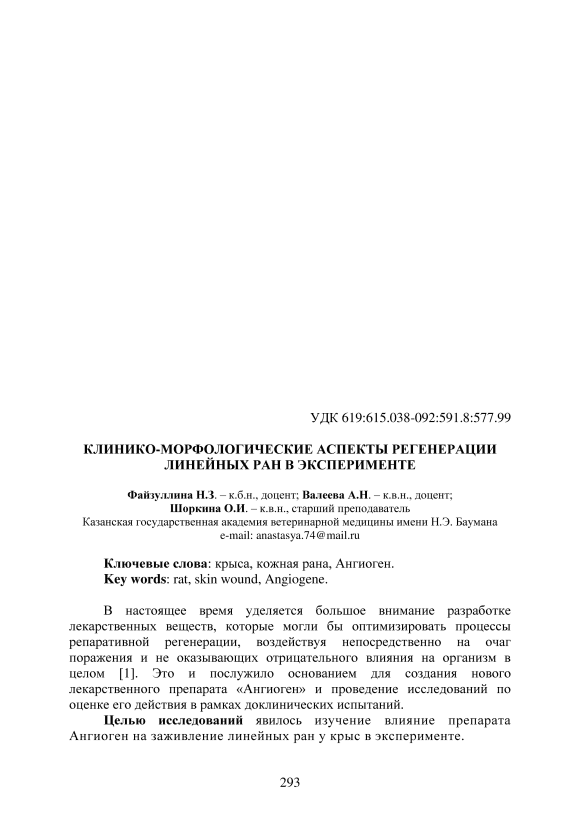 УДК 619:615.038-092:591.8:577.99

КЛИНИКО-МОРФОЛОГИЧЕСКИЕ АСПЕКТЫ РЕГЕНЕРАЦИИ ЛИНЕЙНЫХ РАН В ЭКСПЕРИМЕНТЕ

Файзуллина Н.З. – к.б.н., доцент; Валеева А.Н. – к.в.н., доцент; Шоркина О.И. – к.в.н., старший преподаватель
Казанская государственная академия ветеринарной медицины имени Н.Э. Баумана
e-mail: anastasya.74@mail.ru

Ключевые слова: крыса, кожная рана, Ангиоген.
Key words: rat, skin wound, Angiogene.

В настоящее время уделяется большое внимание разработке лекарственных веществ, которые могли бы оптимизировать процессы репаративной регенерации, воздействуя непосредственно на очаг поражения и не оказывающих отрицательного влияния на организм в целом [1]. Это и послужило основанием для создания нового лекарственного препарата «Ангиоген» и проведение исследований по оценке его действия в рамках доклинических испытаний.

Целью исследований явилось изучение влияние препарата Ангиоген на заживление линейных ран у крыс в эксперименте.

293